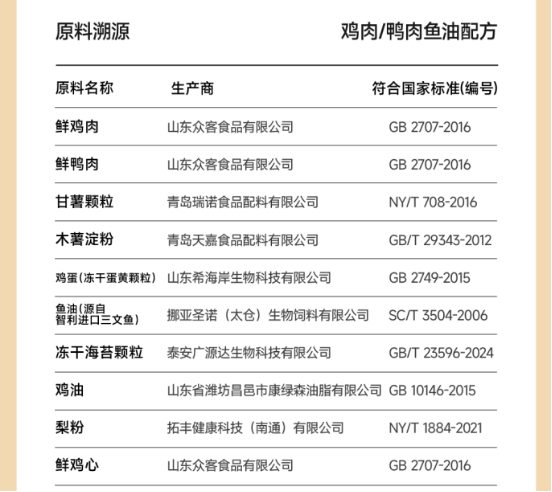 原料溯源

鸡肉/鸭肉鱼油配方

| 原料名称 | 生产商 | 符合国家标准(编号) |
|---|---|---|
| 鲜鸡肉 | 山东众客食品有限公司 | GB 2707-2016 |
| 鲜鸭肉 | 山东众客食品有限公司 | GB 2707-2016 |
| 甘薯颗粒 | 青岛瑞诺食品配料有限公司 | NY/T 708-2016 |
| 木薯淀粉 | 青岛天嘉食品配料有限公司 | GB/T 29343-2012 |
| 鸡蛋(冻干蛋黄颗粒) | 山东希海岸生物科技有限公司 | GB 2749-2015 |
| 鱼油(源自智利进口三文鱼) | 挪亚圣诺（太仓）生物饲料有限公司 | SC/T 3504-2006 |
| 冻干海苔颗粒 | 泰安广源达生物科技有限公司 | GB/T 23596-2024 |
| 鸡油 | 山东省潍坊昌邑市康绿森油脂有限公司 | GB 10146-2015 |
| 梨粉 | 拓丰健康科技（南通）有限公司 | NY/T 1884-2021 |
| 鲜鸡心 | 山东众客食品有限公司 | GB 2707-2016 |